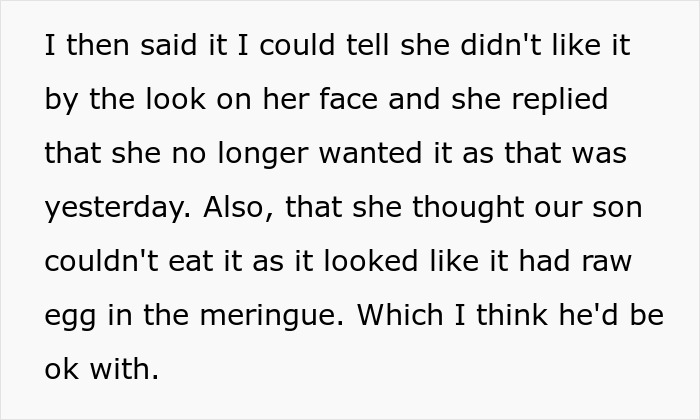 I then said it I could tell she didn't like it by the look on her face and she replied that she no longer wanted it as that was yesterday. Also, that she thought our son couldn't eat it as it looked like it had raw egg in the meringue. Which I think he'd be ok with.